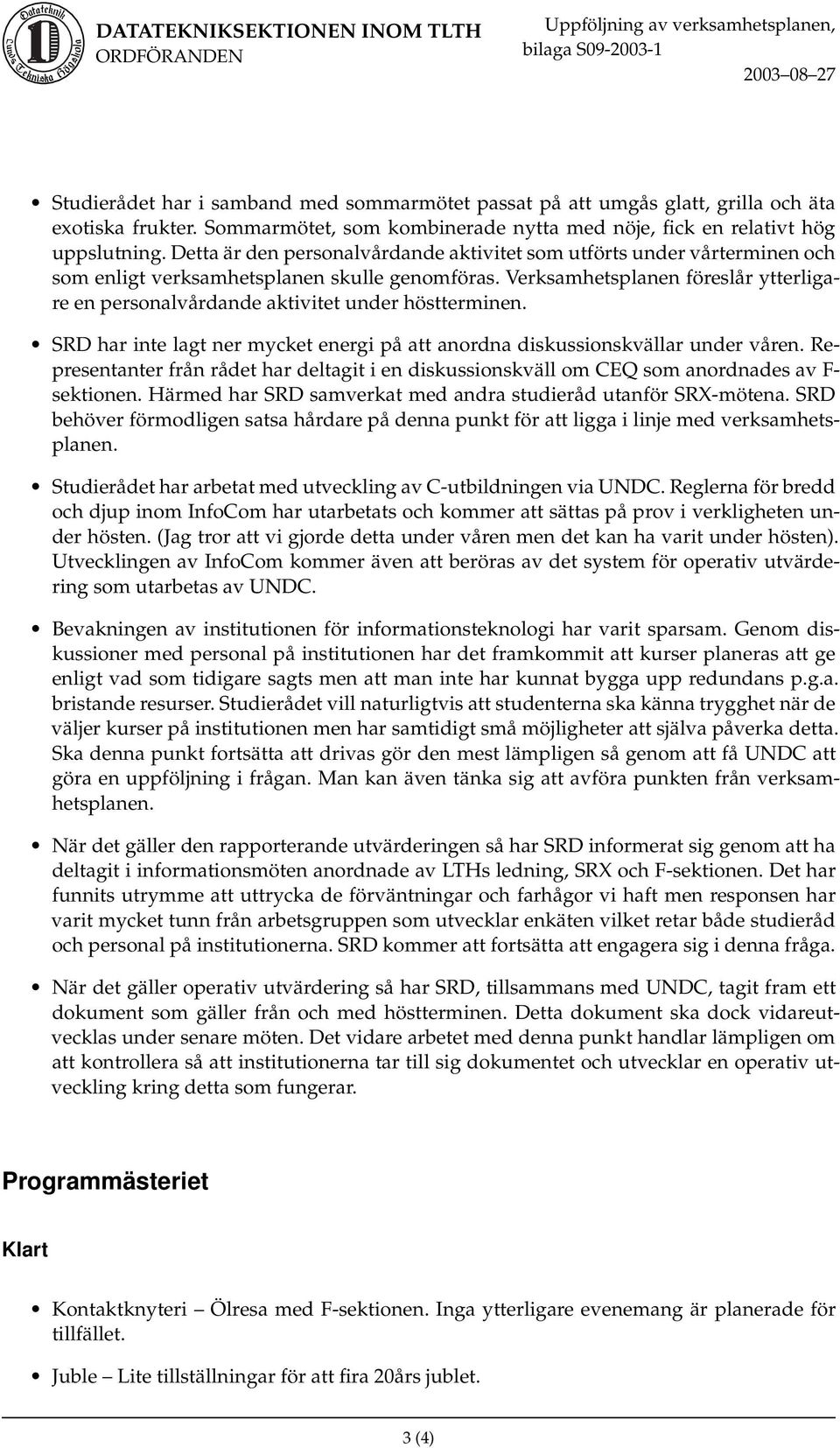 Datateknik Lunds Tekniska Högskola

DATATEKNIKSEKTIONEN INOM TLTH
ORDFÖRANDEN

Uppföljning av verksamhetsplanen,
bilaga S09-2003-1
2003–08–27

• Studierådet har i samband med sommarmötet passat på att umgås glatt, grilla och äta exotiska frukter. Sommarmötet, som kombinerade nytta med nöje, fick en relativt hög uppslutning. Detta är den personalvårdande aktivitet som utförts under vårterminen och som enligt verksamhetsplanen skulle genomföras. Verksamhetsplanen föreslår ytterligare en personalvårdande aktivitet under höstterminen.

• SRD har inte lagt ner mycket energi på att anordna diskussionskvällar under våren. Representanter från rådet har deltagit i en diskussionskväll om CEQ som anordnades av F-sektionen. Härmed har SRD samverkat med andra studieråd utanför SRX-mötena. SRD behöver förmodligen satsa hårdare på denna punkt för att ligga i linje med verksamhetsplanen.

• Studierådet har arbetat med utveckling av C-utbildningen via UNDC. Reglerna för bredd och djup inom InfoCom har utarbetats och kommer att sättas på prov i verkligheten under hösten. (Jag tror att vi gjorde detta under våren men det kan ha varit under hösten). Utvecklingen av InfoCom kommer även att beröras av det system för operativ utvärdering som utarbetas av UNDC.

• Bevakningen av institutionen för informationsteknologi har varit sparsam. Genom diskussioner med personal på institutionen har det framkommit att kurser planeras att ge enligt vad som tidigare sagts men att man inte har kunnat bygga upp redundans p.g.a. bristande resurser. Studierådet vill naturligtvis att studenterna ska känna trygghet när de väljer kurser på institutionen men har samtidigt små möjligheter att själva påverka detta. Ska denna punkt fortsätta att drivas gör den mest lämpligen så genom att få UNDC att göra en uppföljning i frågan. Man kan även tänka sig att avföra punkten från verksamhetsplanen.

• När det gäller den rapporterande utvärderingen så har SRD informerat sig genom att ha deltagit i informationsmöten anordnade av LTHs ledning, SRX och F-sektionen. Det har funnits utrymme att uttrycka de förväntningar och farhågor vi haft men responsen har varit mycket tunn från arbetsgruppen som utvecklar enkäten vilket retar både studieråd och personal på institutionerna. SRD kommer att fortsätta att engagera sig i denna fråga.

• När det gäller operativ utvärdering så har SRD, tillsammans med UNDC, tagit fram ett dokument som gäller från och med höstterminen. Detta dokument ska dock vidareutvecklas under senare möten. Det vidare arbetet med denna punkt handlar lämpligen om att kontrollera så att institutionerna tar till sig dokumentet och utvecklar en operativ utveckling kring detta som fungerar.

Programmästeriet

Klart

• Kontaktknyteri – Ölresa med F-sektionen. Inga ytterligare evenemang är planerade för tillfället.

• Juble – Lite tillställningar för att fira 20års jublet.

3 (4)